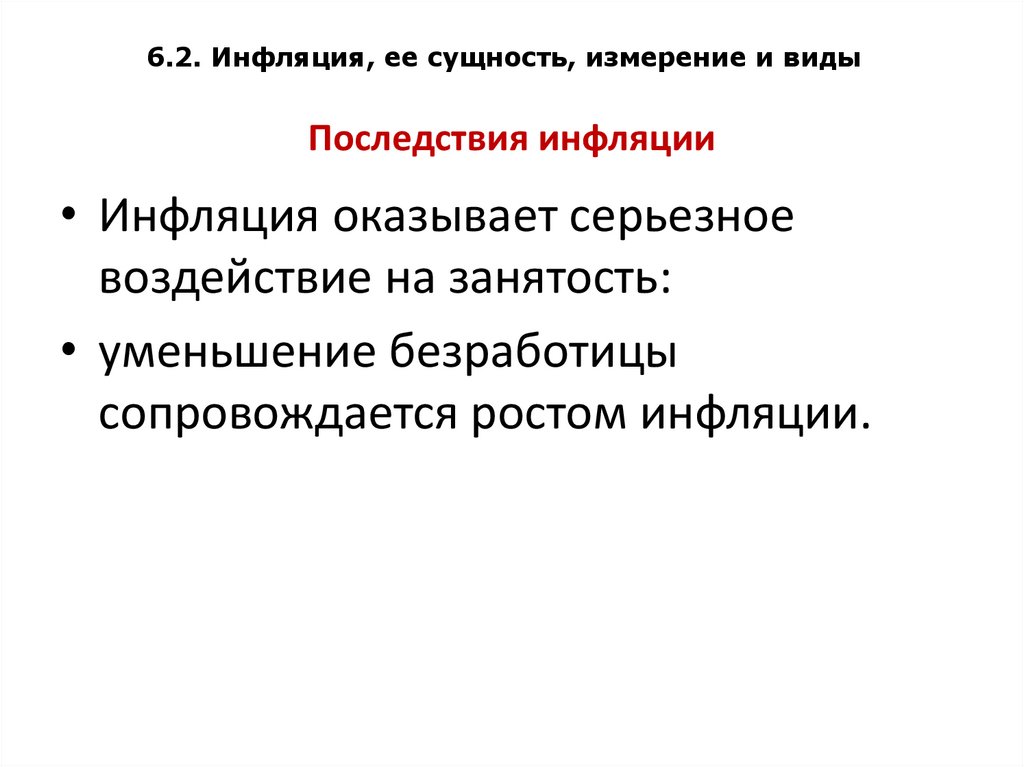 6.2. Инфляция, ее сущность, измерение и виды

Последствия инфляции

• Инфляция оказывает серьезное воздействие на занятость:

• уменьшение безработицы сопровождается ростом инфляции.